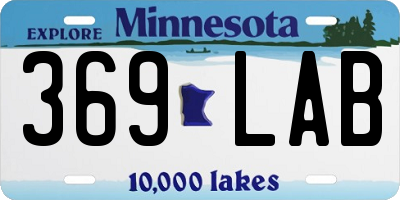 EXPLORE Minnesota

369 LAB

10,000 lakes